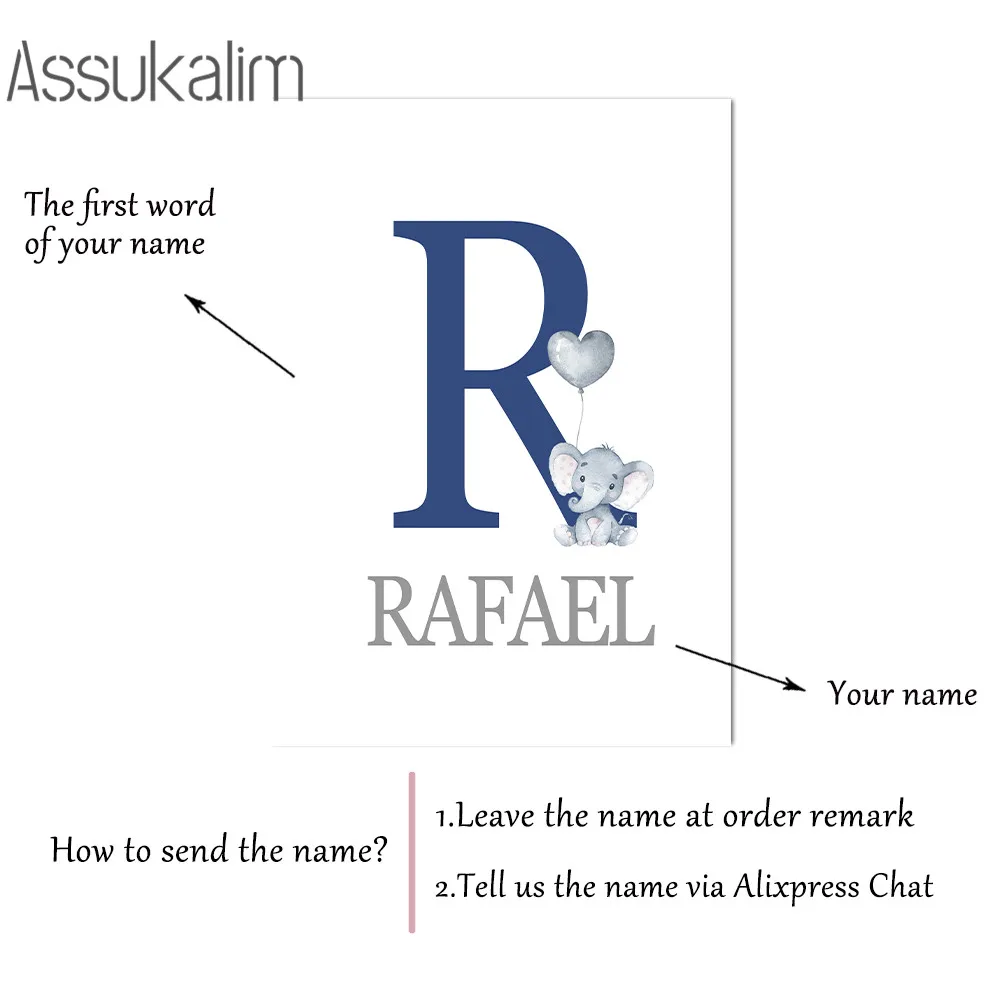 Assukalim

The first word
of your name

R

RAFAEL

Your name

How to send the name?

1.Leave the name at order remark

2.Tell us the name via Alixpress Chat